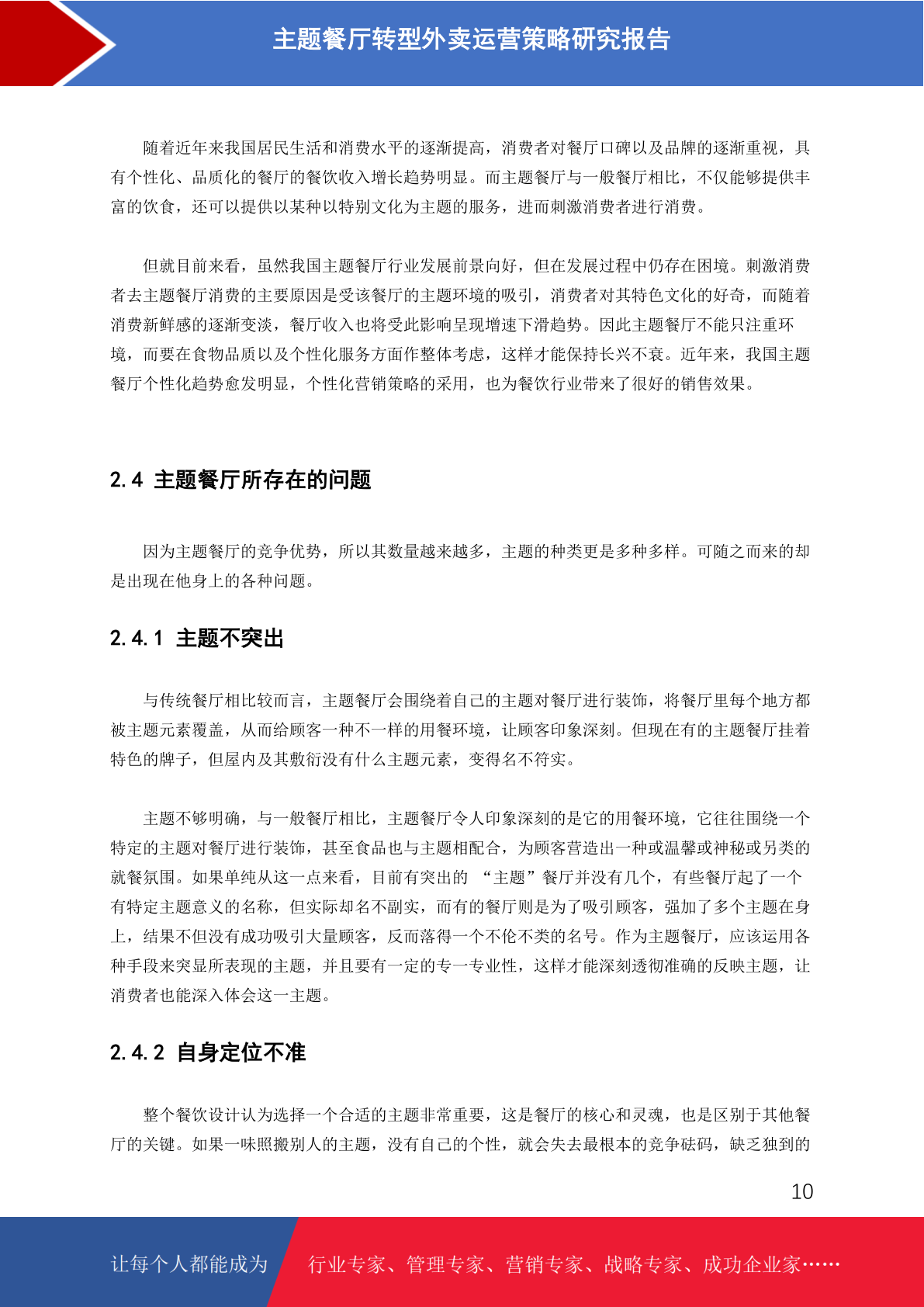 主题餐厅转型外卖运营策略研究报告

随着近年来我国居民生活和消费水平的逐渐提高，消费者对餐厅口碑以及品牌的逐渐重视，具有个性化、品质化的餐厅的餐饮收入增长趋势明显。而主题餐厅与一般餐厅相比，不仅能够提供丰富的饮食，还可以提供以某种以特别文化为主题的服务，进而刺激消费者进行消费。

但就目前来看，虽然我国主题餐厅行业发展前景向好，但在发展过程中仍存在困境。刺激消费者去主题餐厅消费的主要原因是受该餐厅的主题环境的吸引，消费者对其特色文化的好奇，而随着消费新鲜感的逐渐变淡，餐厅收入也将受此影响呈现增速下滑趋势。因此主题餐厅不能只注重环境，而要在食物品质以及个性化服务方面作整体考虑，这样才能保持长兴不衰。近年来，我国主题餐厅个性化趋势愈发明显，个性化营销策略的采用，也为餐饮行业带来了很好的销售效果。

2.4 主题餐厅所存在的问题

因为主题餐厅的竞争优势，所以其数量越来越多，主题的种类更是多种多样。可随之而来的却是出现在他身上的各种问题。

2.4.1 主题不突出

与传统餐厅相比较而言，主题餐厅会围绕着自己的主题对餐厅进行装饰，将餐厅里每个地方都被主题元素覆盖，从而给顾客一种不一样的用餐环境，让顾客印象深刻。但现在有的主题餐厅挂着特色的牌子，但屋内及其敷衍没有什么主题元素，变得名不符实。

主题不够明确，与一般餐厅相比，主题餐厅令人印象深刻的是它的用餐环境，它往往围绕一个特定的主题对餐厅进行装饰，甚至食品也与主题相配合，为顾客营造出一种或温馨或神秘或另类的就餐氛围。如果单纯从这一点来看，目前有突出的 “主题”餐厅并没有几个，有些餐厅起了一个有特定主题意义的名称，但实际却名不副实，而有的餐厅则是为了吸引顾客，强加了多个主题在身上，结果不但没有成功吸引大量顾客，反而落得一个不伦不类的名号。作为主题餐厅，应该运用各种手段来突显所表现的主题，并且要有一定的专一专业性，这样才能深刻透彻准确的反映主题，让消费者也能深入体会这一主题。

2.4.2 自身定位不准

整个餐饮设计认为选择一个合适的主题非常重要，这是餐厅的核心和灵魂，也是区别于其他餐厅的关键。如果一味照搬别人的主题，没有自己的个性，就会失去最根本的竞争砝码，缺乏独到的

10

让每个人都能成为 行业专家、管理专家、营销专家、战略专家、成功企业家……